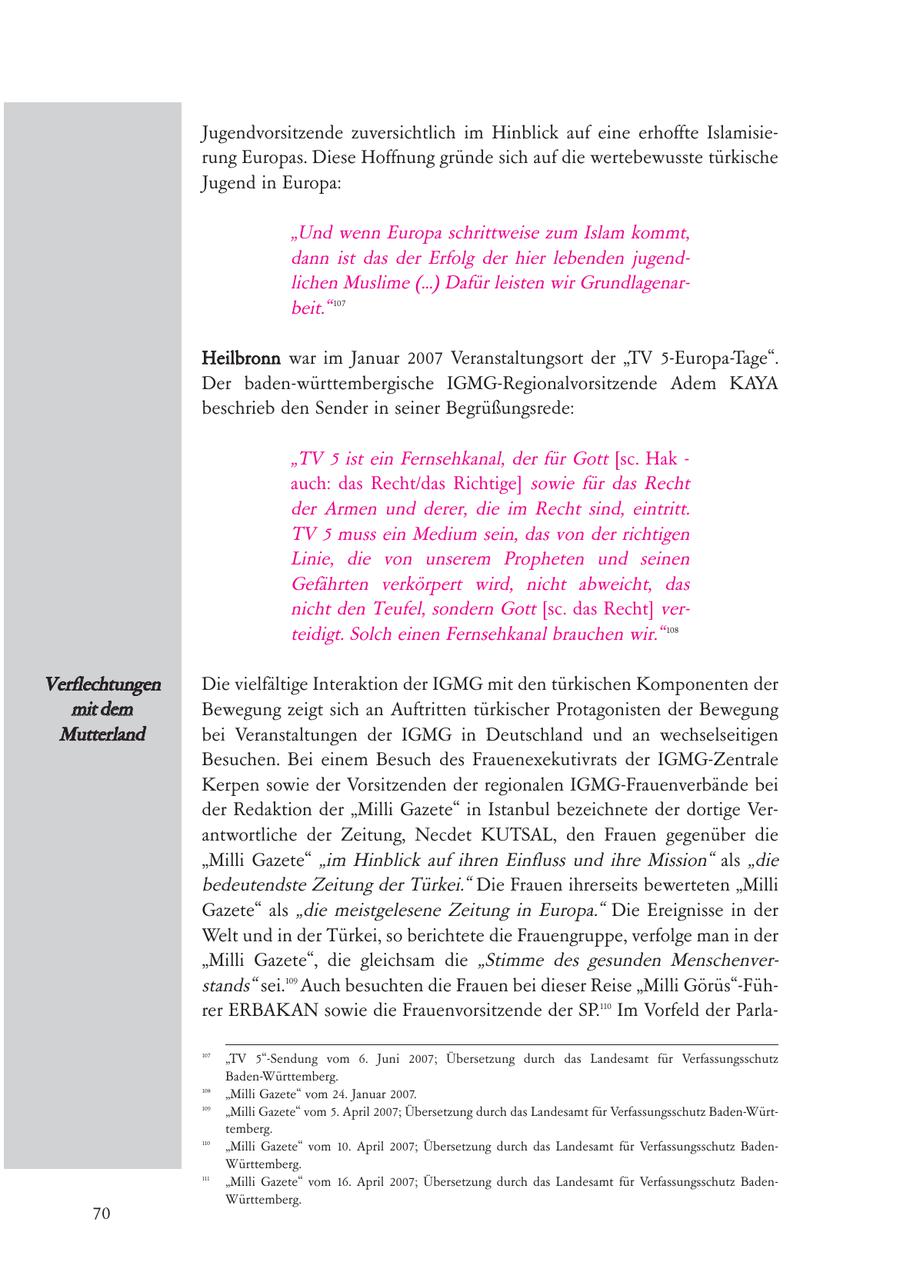 Jugendvorsitzende zuversichtlich im Hinblick auf eine erhoffte Islamisierung Europas. Diese Hoffnung gründe sich auf die wertebewusste türkische Jugend in Europa:

„Und wenn Europa schrittweise zum Islam kommt, dann ist das der Erfolg der hier lebenden jugendlichen Muslime (...) Dafür leisten wir Grundlagenarbeit.“$^{107}$

Heilbronn war im Januar 2007 Veranstaltungsort der „TV 5-Europa-Tage“. Der baden-württembergische IGMG-Regionalvorsitzende Adem KAYA beschrieb den Sender in seiner Begrüßungsrede:

„TV 5 ist ein Fernsehkanal, der für Gott [sc. Hak - auch: das Recht/das Richtige] sowie für das Recht der Armen und derer, die im Recht sind, eintritt. TV 5 muss ein Medium sein, das von der richtigen Linie, die von unserem Propheten und seinen Gefährten verkörpert wird, nicht abweicht, das nicht den Teufel, sondern Gott [sc. das Recht] verteidigt. Solch einen Fernsehkanal brauchen wir.“$^{108}$

Verflechtungen mit dem Mutterland

Die vielfältige Interaktion der IGMG mit den türkischen Komponenten der Bewegung zeigt sich an Auftritten türkischer Protagonisten der Bewegung bei Veranstaltungen der IGMG in Deutschland und an wechselseitigen Besuchen. Bei einem Besuch des Frauenexekutivrats der IGMG-Zentrale Kerpen sowie der Vorsitzenden der regionalen IGMG-Frauenverbände bei der Redaktion der „Milli Gazete“ in Istanbul bezeichnete der dortige Verantwortliche der Zeitung, Necdet KUTSAL, den Frauen gegenüber die „Milli Gazete“ „im Hinblick auf ihren Einfluss und ihre Mission“ als „die bedeutendste Zeitung der Türkei.“ Die Frauen ihrerseits bewerteten „Milli Gazete“ als „die meistgelesene Zeitung in Europa.“ Die Ereignisse in der Welt und in der Türkei, so berichtete die Frauengruppe, verfolge man in der „Milli Gazete“, die gleichsam die „Stimme des gesunden Menschenverstands“ sei.$^{109}$ Auch besuchten die Frauen bei dieser Reise „Milli Görüs“-Führer ERBAKAN sowie die Frauenvorsitzende der SP.$^{110}$ Im Vorfeld der Parla-

$^{107}$ „TV 5“-Sendung vom 6. Juni 2007; Übersetzung durch das Landesamt für Verfassungsschutz Baden-Württemberg.
$^{108}$ „Milli Gazete“ vom 24. Januar 2007.
$^{109}$ „Milli Gazete“ vom 5. April 2007; Übersetzung durch das Landesamt für Verfassungsschutz Baden-Württemberg.
$^{110}$ „Milli Gazete“ vom 10. April 2007; Übersetzung durch das Landesamt für Verfassungsschutz Baden-Württemberg.
$^{111}$ „Milli Gazete“ vom 16. April 2007; Übersetzung durch das Landesamt für Verfassungsschutz Baden-Württemberg.

70